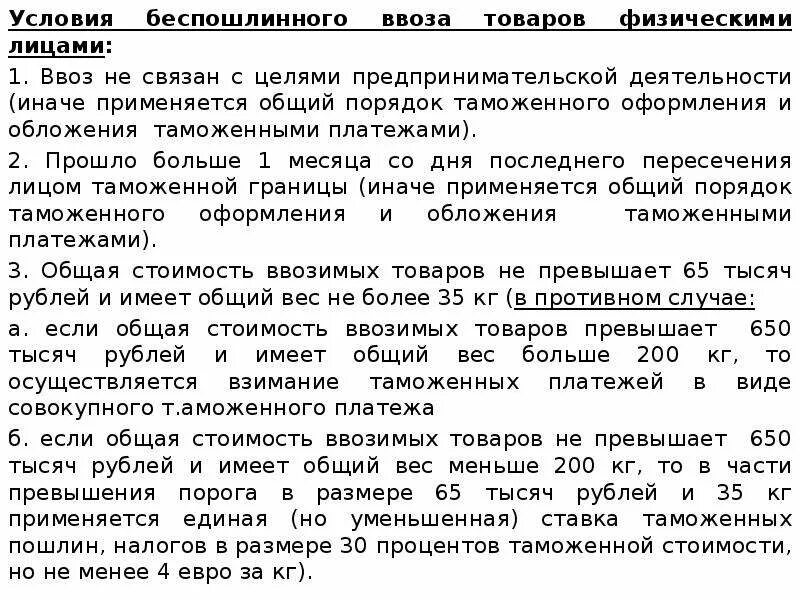 Условия беспошлинного ввоза товаров физическими лицами:

1. Ввоз не связан с целями предпринимательской деятельности (иначе применяется общий порядок таможенного оформления и обложения таможенными платежами).

2. Прошло больше 1 месяца со дня последнего пересечения лицом таможенной границы (иначе применяется общий порядок таможенного оформления и обложения таможенными платежами).

3. Общая стоимость ввозимых товаров не превышает 65 тысяч рублей и имеет общий вес не более 35 кг (в противном случае:

а. если общая стоимость ввозимых товаров превышает 650 тысяч рублей и имеет общий вес больше 200 кг, то осуществляется взимание таможенных платежей в виде совокупного т.аможенного платежа

б. если общая стоимость ввозимых товаров не превышает 650 тысяч рублей и имеет общий вес меньше 200 кг, то в части превышения порога в размере 65 тысяч рублей и 35 кг применяется единая (но уменьшенная) ставка таможенных пошлин, налогов в размере 30 процентов таможенной стоимости, но не менее 4 евро за кг).